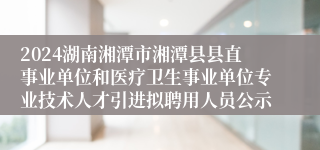 2024湖南湘潭市湘潭县县直事业单位和医疗卫生事业单位专业技术人才引进拟聘用人员公示